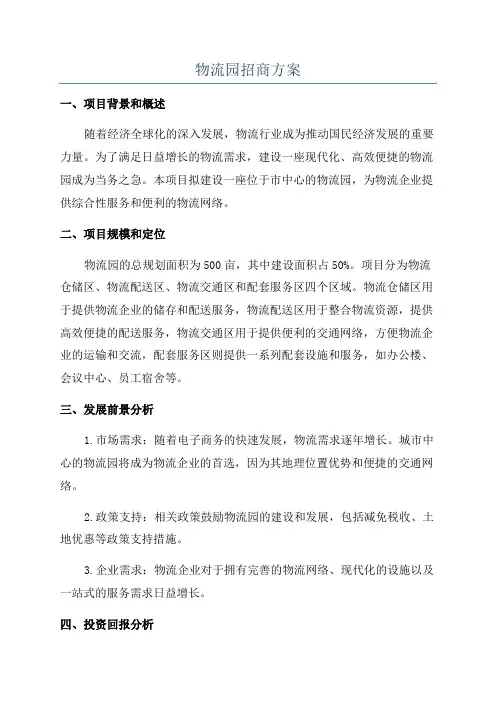 物流园招商方案

一、项目背景和概述

随着经济全球化的深入发展，物流行业成为推动国民经济发展的重要力量。为了满足日益增长的物流需求，建设一座现代化、高效便捷的物流园成为当务之急。本项目拟建设一座位于市中心的物流园，为物流企业提供综合性服务和便利的物流网络。

二、项目规模和定位

物流园的总规划面积为500亩，其中建设面积占50%。项目分为物流仓储区、物流配送区、物流交通区和配套服务区四个区域。物流仓储区用于提供物流企业的储存和配送服务，物流配送区用于整合物流资源，提供高效便捷的配送服务，物流交通区用于提供便利的交通网络，方便物流企业的运输和交流，配套服务区则提供一系列配套设施和服务，如办公楼、会议中心、员工宿舍等。

三、发展前景分析

1. 市场需求：随着电子商务的快速发展，物流需求逐年增长。城市中心的物流园将成为物流企业的首选，因为其地理位置优势和便捷的交通网络。

2. 政策支持：相关政策鼓励物流园的建设和发展，包括减免税收、土地优惠等政策支持措施。

3. 企业需求：物流企业对于拥有完善的物流网络、现代化的设施以及一站式的服务需求日益增长。

四、投资回报分析